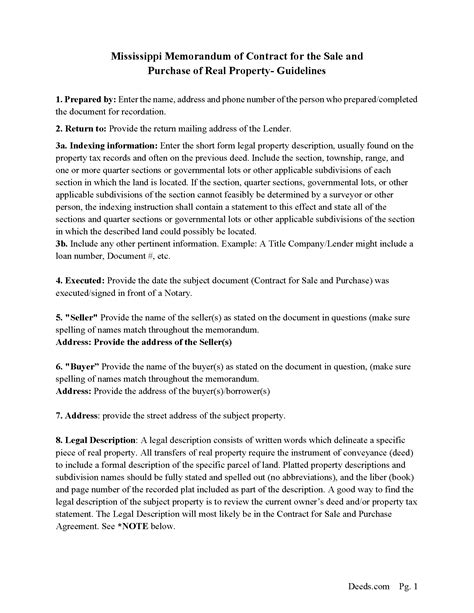 Mississippi Memorandum of Contract for the Sale and Purchase of Real Property- Guidelines

1. Prepared by: Enter the name, address and phone number of the person who prepared/completed the document for recordation.

2. Return to: Provide the return mailing address of the Lender.

3a. Indexing information: Enter the short form legal property description, usually found on the property tax records and often on the previous deed. Include the section, township, range, and one or more quarter sections or governmental lots or other applicable subdivisions of each section in which the land is located. If the section, quarter sections, governmental lots, or other applicable subdivisions of the section cannot feasibly be determined by a surveyor or other person, the indexing instruction shall contain a statement to this effect and state all of the sections and quarter sections or governmental lots or other applicable subdivisions of the section in which the described land could possibly be located.
3b. Include any other pertinent information. Example: A Title Company/Lender might include a loan number, Document #, etc.

4. Executed: Provide the date the subject document (Contract for Sale and Purchase) was executed/signed in front of a Notary.

5. "Seller" Provide the name of the seller(s) as stated on the document in questions (make sure spelling of names match throughout the memorandum.
Address: Provide the address of the Seller(s)

6. "Buyer" Provide the name of the buyer(s) as stated on the document in question, (make sure spelling of names match throughout the memorandum.
Address: Provide the address of the buyer(s)/borrower(s)

7. Address: provide the street address of the subject property.

8. Legal Description: A legal description consists of written words which delineate a specific piece of real property. All transfers of real property require the instrument of conveyance (deed) to include a formal description of the specific parcel of land. Platted property descriptions and subdivision names should be fully stated and spelled out (no abbreviations), and the liber (book) and page number of the recorded plat included as part of the description. A good way to find the legal description of the subject property is to review the current owner's deed and/or property tax statement. The Legal Description will most likely be in the Contract for Sale and Purchase Agreement. See *NOTE below.

Deeds.com Pg. 1